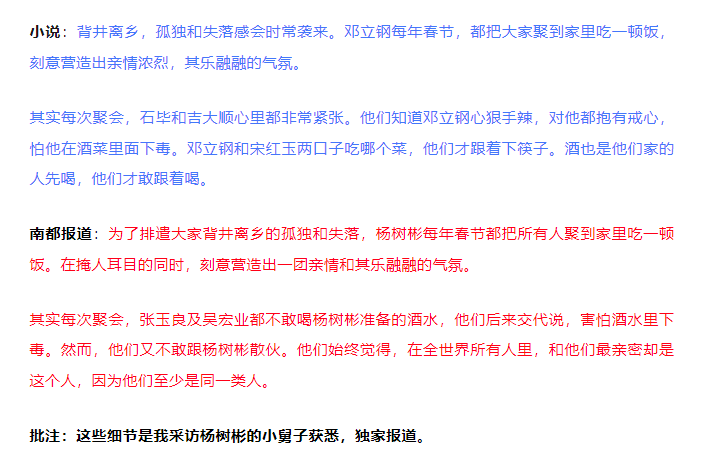 小说：背井离乡，孤独和失落感会时常袭来。邓立钢每年春节，都把大家聚到家里吃一顿饭，刻意营造出亲情浓烈，其乐融融的气氛。

其实每次聚会，石毕和吉大顺心里都非常紧张。他们知道邓立钢心狠手辣，对他都抱有戒心，怕他在酒菜里面下毒。邓立钢和宋红玉两口子吃哪个菜，他们才跟着下筷子。酒也是他们家的人先喝，他们才敢跟着喝。

南都报道：为了排遣大家背井离乡的孤独和失落，杨树彬每年春节都把所有人聚到家里吃一顿饭。在掩人耳目的同时，刻意营造出一团亲情和其乐融融的气氛。

其实每次聚会，张玉良及吴宏业都不敢喝杨树彬准备的酒水，他们后来交代说，害怕酒水里下毒。然而，他们又不敢跟杨树彬散伙。他们始终觉得，在全世界所有人里，和他们最亲密却是这个人，因为他们至少是同一类人。

批注：这些细节是我采访杨树彬的小舅子获悉，独家报道。